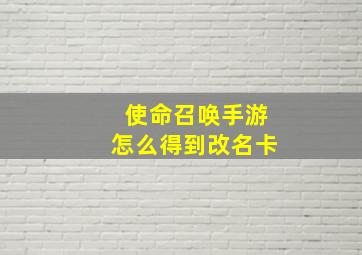 使命召唤手游
怎么得到改名卡